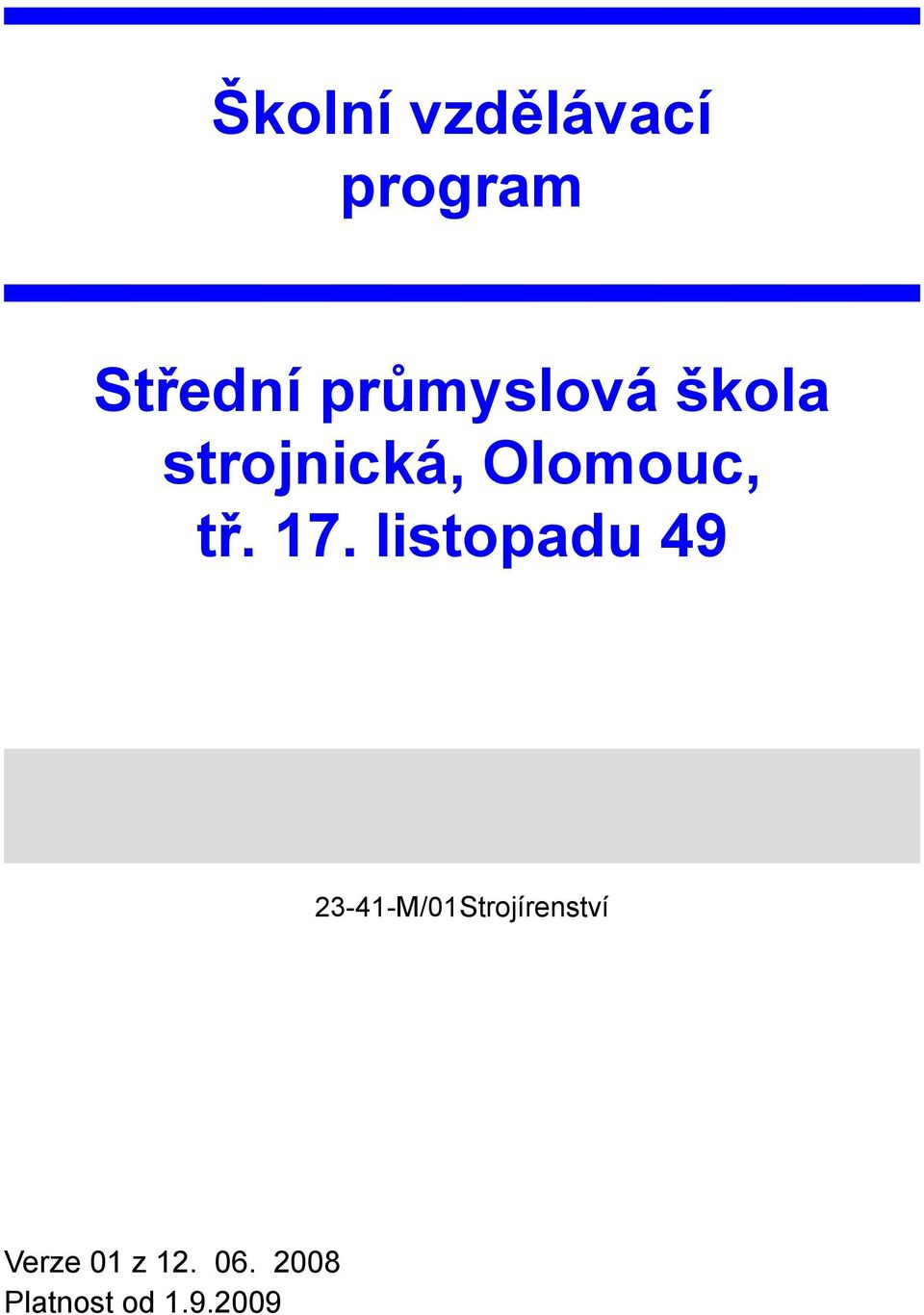 Školní vzdělávací program

Střední průmyslová škola strojnická, Olomouc, tř. 17. listopadu 49

23-41-M/01Strojírenství

Verze 01 z 12. 06. 2008
Platnost od 1.9.2009